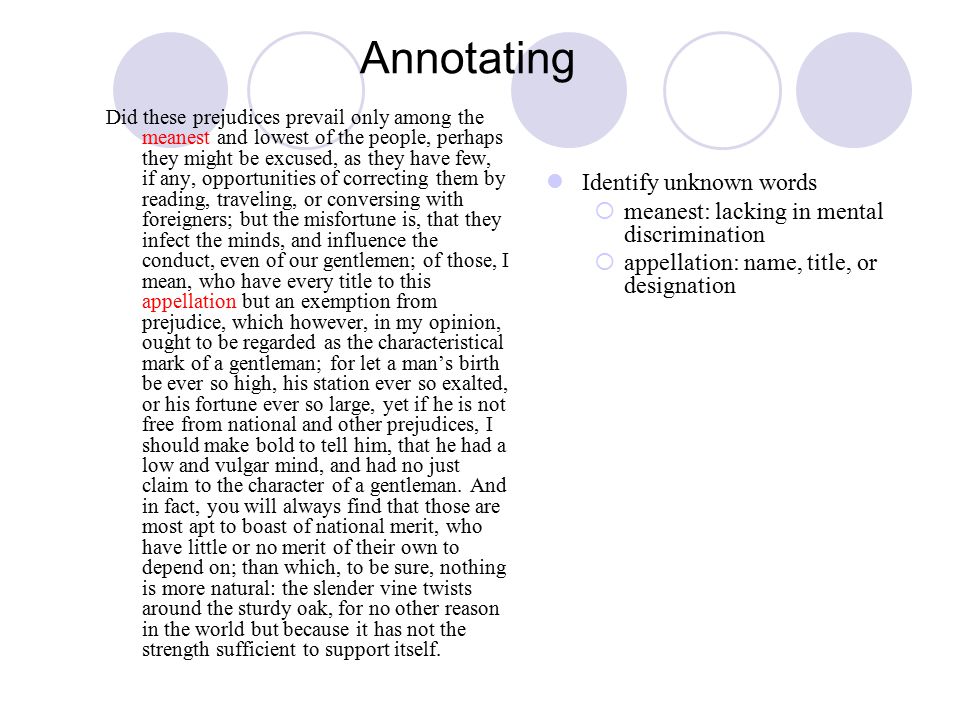 Annotating

Did these prejudices prevail only among the meanest and lowest of the people, perhaps they might be excused, as they have few, if any, opportunities of correcting them by reading, traveling, or conversing with foreigners; but the misfortune is, that they infect the minds, and influence the conduct, even of our gentlemen; of those, I mean, who have every title to this appellation but an exemption from prejudice, which however, in my opinion, ought to be regarded as the characteristical mark of a gentleman; for let a man's birth be ever so high, his station ever so exalted, or his fortune ever so large, yet if he is not free from national and other prejudices, I should make bold to tell him, that he had a low and vulgar mind, and had no just claim to the character of a gentleman. And in fact, you will always find that those are most apt to boast of national merit, who have little or no merit of their own to depend on; than which, to be sure, nothing is more natural: the slender vine twists around the sturdy oak, for no other reason in the world but because it has not the strength sufficient to support itself.

Identify unknown words
meanest: lacking in mental discrimination
appellation: name, title, or designation